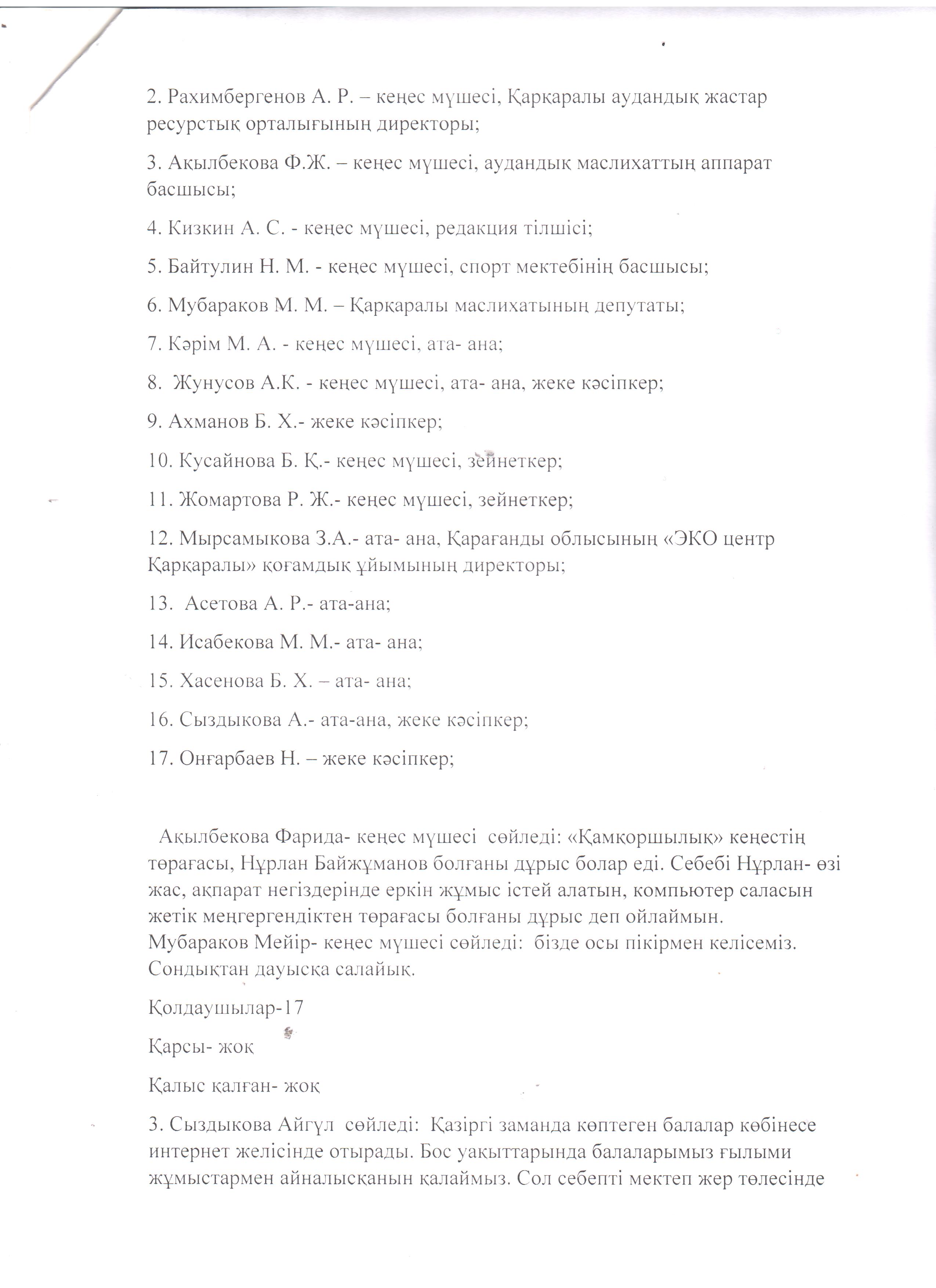 2. Рахимбергенов А. Р. – кеңес мүшесі, Қарқаралы аудандық жастар ресурстық орталығының директоры;

3. Ақылбекова Ф.Ж. – кеңес мүшесі, аудандық маслихаттың аппарат басшысы;

4. Кизкин А. С. - кеңес мүшесі, редакция тілшісі;

5. Байтулин Н. М. - кеңес мүшесі, спорт мектебінің басшысы;

6. Мубараков М. М. – Қарқаралы маслихатының депутаты;

7. Кәрім М. А. - кеңес мүшесі, ата- ана;

8. Жунусов А.К. - кеңес мүшесі, ата- ана, жеке кәсіпкер;

9. Ахманов Б. Х.- жеке кәсіпкер;

10. Кусайнова Б. Қ.- кеңес мүшесі, зейнеткер;

11. Жомартова Р. Ж.- кеңес мүшесі, зейнеткер;

12. Мырсамыкова З.А.- ата- ана, Қарағанды облысының «ЭКО центр Қарқаралы» қоғамдық ұйымының директоры;

13. Асетова А. Р.- ата-ана;

14. Исабекова М. М.- ата- ана;

15. Хасенова Б. Х. – ата- ана;

16. Сыздыкова А.- ата-ана, жеке кәсіпкер;

17. Онғарбаев Н. – жеке кәсіпкер;

Ақылбекова Фарида- кеңес мүшесі сөйледі: «Қамқоршылық» кеңестің төрағасы, Нұрлан Байжұманов болғаны дұрыс болар еді. Себебі Нұрлан- өзі жас, ақпарат негіздерінде еркін жұмыс істей алатын, компьютер саласын жетік меңгергендіктен төрағасы болғаны дұрыс деп ойлаймын. Мубараков Мейір- кеңес мүшесі сөйледі: бізде осы пікірмен келісеміз. Сондықтан дауысқа салайық.

Қолдаушылар-17

Қарсы- жоқ

Қалыс қалған- жоқ

3. Сыздыкова Айгүл сөйледі: Қазіргі заманда көптеген балалар көбінесе интернет желісінде отырады. Бос уақыттарында балаларымыз ғылыми жұмыстармен айналысқанын қалаймыз. Сол себепті мектеп жер төлесінде